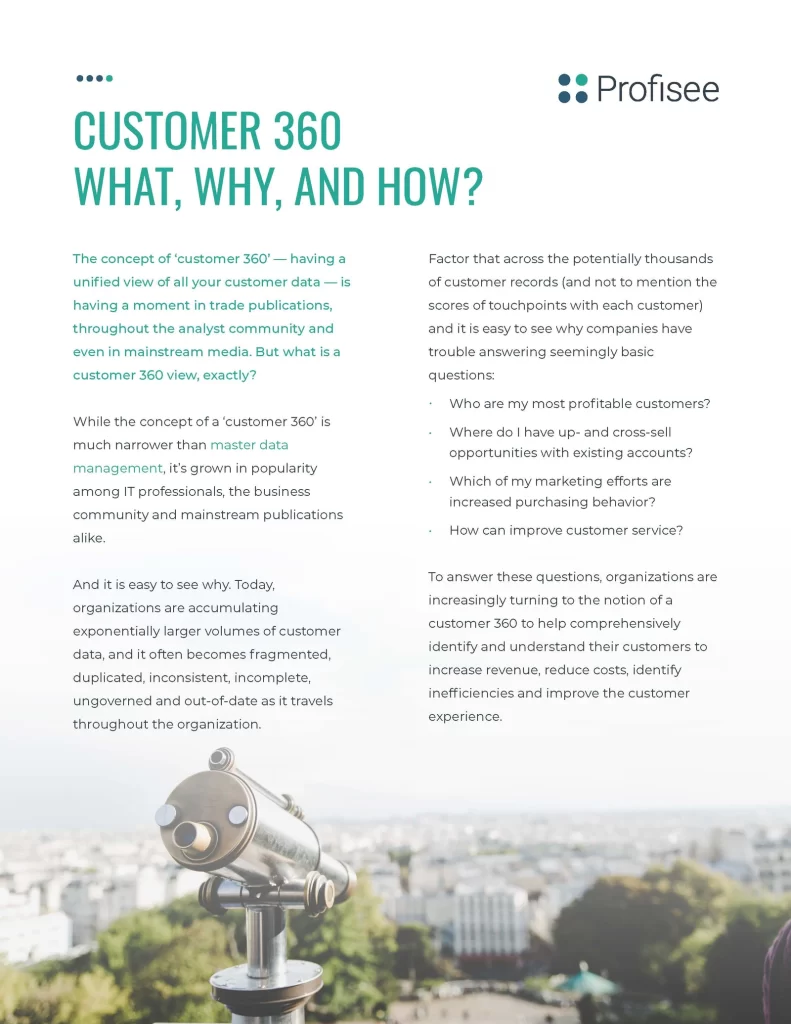 Profisee

CUSTOMER 360
WHAT, WHY, AND HOW?

The concept of 'customer 360' — having a unified view of all your customer data — is having a moment in trade publications, throughout the analyst community and even in mainstream media. But what is a customer 360 view, exactly?

While the concept of a 'customer 360' is much narrower than master data management, it's grown in popularity among IT professionals, the business community and mainstream publications alike.

And it is easy to see why. Today, organizations are accumulating exponentially larger volumes of customer data, and it often becomes fragmented, duplicated, inconsistent, incomplete, ungoverned and out-of-date as it travels throughout the organization.

Factor that across the potentially thousands of customer records (and not to mention the scores of touchpoints with each customer) and it is easy to see why companies have trouble answering seemingly basic questions:

· Who are my most profitable customers?
· Where do I have up- and cross-sell opportunities with existing accounts?
· Which of my marketing efforts are increased purchasing behavior?
· How can improve customer service?

To answer these questions, organizations are increasingly turning to the notion of a customer 360 to help comprehensively identify and understand their customers to increase revenue, reduce costs, identify inefficiencies and improve the customer experience.